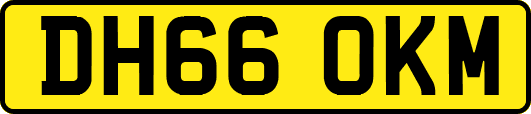 DH66 OKM